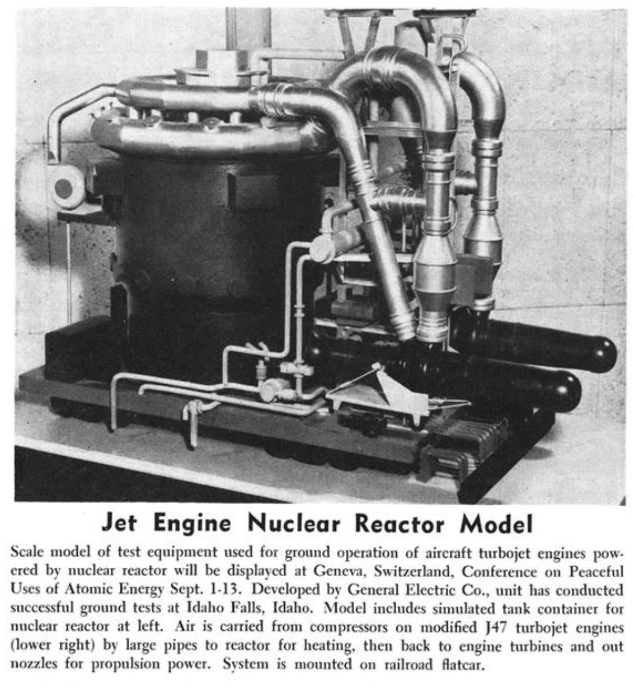 Jet Engine Nuclear Reactor Model

Scale model of test equipment used for ground operation of aircraft turbojet engines powered by nuclear reactor will be displayed at Geneva, Switzerland, Conference on Peaceful Uses of Atomic Energy Sept. 1-13. Developed by General Electric Co., unit has conducted successful ground tests at Idaho Falls, Idaho. Model includes simulated tank container for nuclear reactor at left. Air is carried from compressors on modified J47 turbojet engines (lower right) by large pipes to reactor for heating, then back to engine turbines and out nozzles for propulsion power. System is mounted on railroad flatcar.